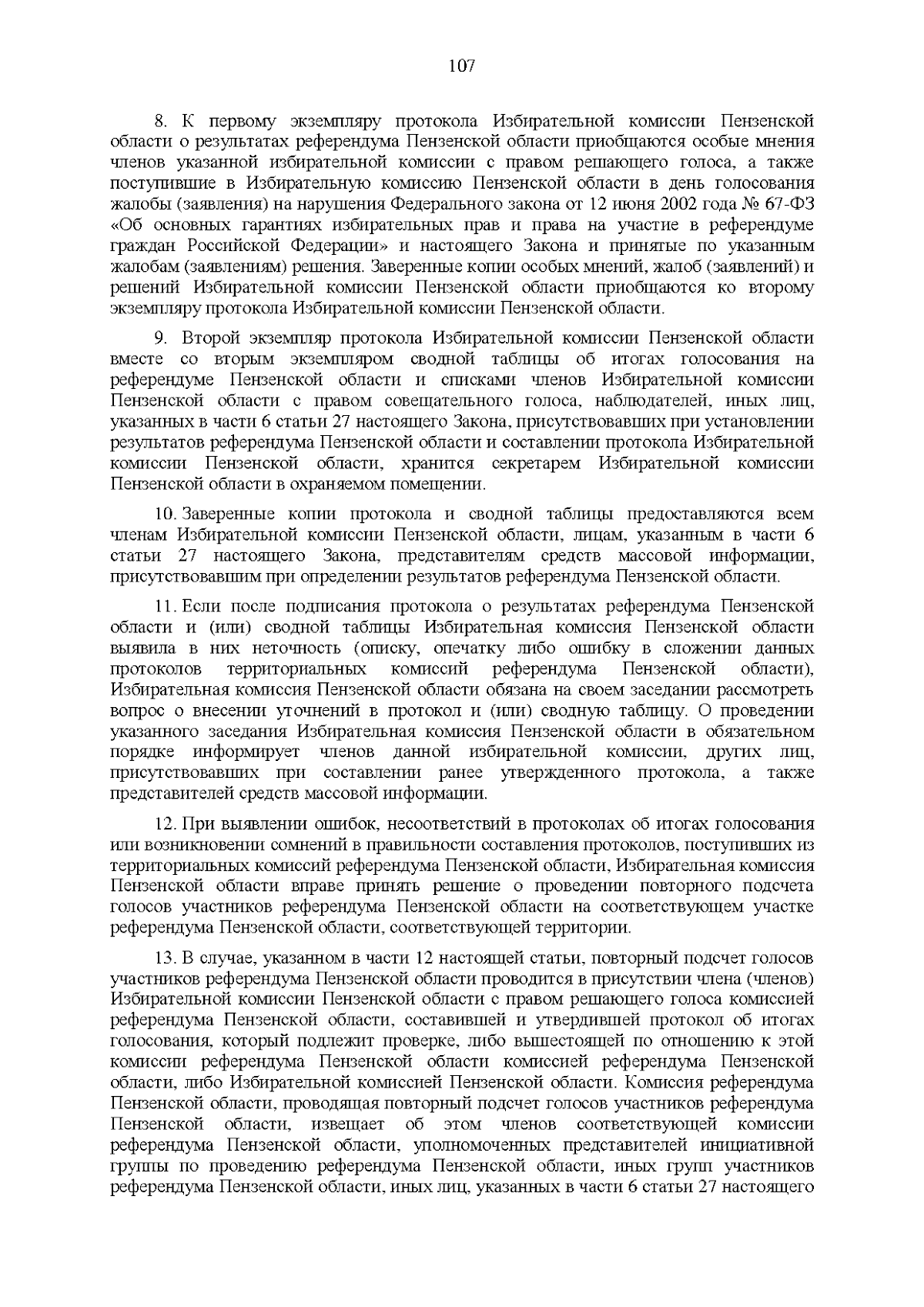 107

8. К первому экземпляру протокола Избирательной комиссии Пензенской области о результатах референдума Пензенской области приобщаются особые мнения членов указанной избирательной комиссии с правом решающего голоса, а также поступившие в Избирательную комиссию Пензенской области в день голосования жалобы (заявления) на нарушения Федерального закона от 12 июня 2002 года № 67-ФЗ «Об основных гарантиях избирательных прав и права на участие в референдуме граждан Российской Федерации» и настоящего Закона и принятые по указанным жалобам (заявлениям) решения. Заверенные копии особых мнений, жалоб (заявлений) и решений Избирательной комиссии Пензенской области приобщаются ко второму экземпляру протокола Избирательной комиссии Пензенской области.

9. Второй экземпляр протокола Избирательной комиссии Пензенской области вместе со вторым экземпляром сводной таблицы об итогах голосования на референдуме Пензенской области и списками членов Избирательной комиссии Пензенской области с правом совещательного голоса, наблюдателей, иных лиц, указанных в части 6 статьи 27 настоящего Закона, присутствовавших при установлении результатов референдума Пензенской области и составлении протокола Избирательной комиссии Пензенской области, хранится секретарем Избирательной комиссии Пензенской области в охраняемом помещении.

10. Заверенные копии протокола и сводной таблицы предоставляются всем членам Избирательной комиссии Пензенской области, лицам, указанным в части 6 статьи 27 настоящего Закона, представителям средств массовой информации, присутствовавшим при определении результатов референдума Пензенской области.

11. Если после подписания протокола о результатах референдума Пензенской области и (или) сводной таблицы Избирательная комиссия Пензенской области выявила в них неточность (описку, опечатку либо ошибку в сложении данных протоколов территориальных комиссий референдума Пензенской области), Избирательная комиссия Пензенской области обязана на своем заседании рассмотреть вопрос о внесении уточнений в протокол и (или) сводную таблицу. О проведении указанного заседания Избирательная комиссия Пензенской области в обязательном порядке информирует членов данной избирательной комиссии, других лиц, присутствовавших при составлении ранее утвержденного протокола, а также представителей средств массовой информации.

12. При выявлении ошибок, несоответствий в протоколах об итогах голосования или возникновении сомнений в правильности составления протоколов, поступивших из территориальных комиссий референдума Пензенской области, Избирательная комиссия Пензенской области вправе принять решение о проведении повторного подсчета голосов участников референдума Пензенской области на соответствующем участке референдума Пензенской области, соответствующей территории.

13. В случае, указанном в части 12 настоящей статьи, повторный подсчет голосов участников референдума Пензенской области проводится в присутствии члена (членов) Избирательной комиссии Пензенской области с правом решающего голоса комиссией референдума Пензенской области, составившей и утвердившей протокол об итогах голосования, который подлежит проверке, либо вышестоящей по отношению к этой комиссии референдума Пензенской области комиссией референдума Пензенской области, либо Избирательной комиссией Пензенской области. Комиссия референдума Пензенской области, проводящая повторный подсчет голосов участников референдума Пензенской области, извещает об этом членов соответствующей комиссии референдума Пензенской области, уполномоченных представителей инициативной группы по проведению референдума Пензенской области, иных групп участников референдума Пензенской области, иных лиц, указанных в части 6 статьи 27 настоящего